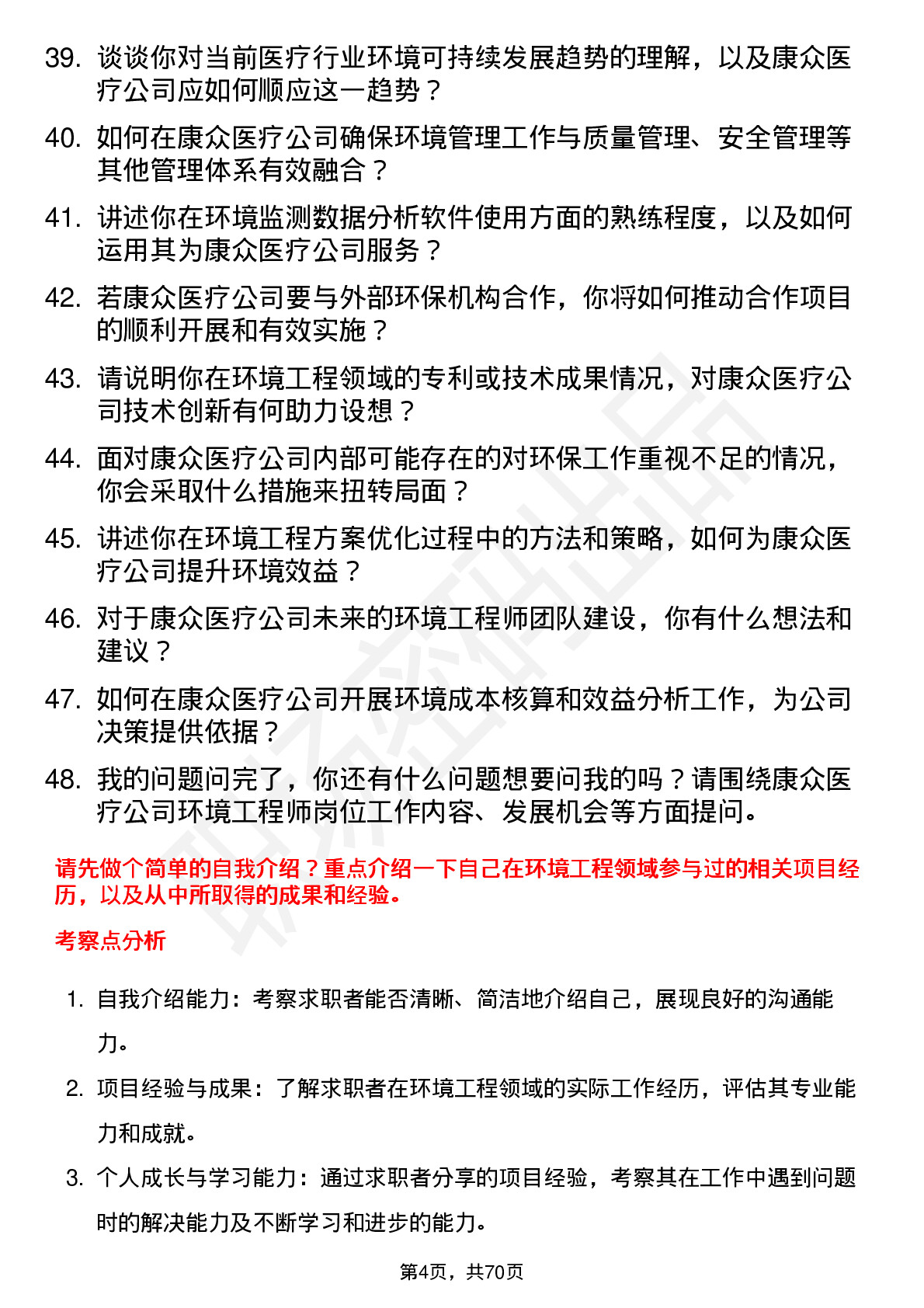 39. 谈谈你对当前医疗行业环境可持续发展趋势的理解，以及康众医疗公司应如何顺应这一趋势？

40. 如何在康众医疗公司确保环境管理工作与质量管理、安全管理等其他管理体系有效融合？

41. 讲述你在环境监测数据分析软件使用方面的熟练程度，以及如何运用其为康众医疗公司服务？

42. 若康众医疗公司要与外部环保机构合作，你将如何推动合作项目的顺利开展和有效实施？

43. 请说明你在环境工程领域的专利或技术成果情况，对康众医疗公司技术创新有何助力设想？

44. 面对康众医疗公司内部可能存在的对环保工作重视不足的情况，你会采取什么措施来扭转局面？

45. 讲述你在环境工程方案优化过程中的方法和策略，如何为康众医疗公司提升环境效益？

46. 对于康众医疗公司未来的环境工程师团队建设，你有什么想法和建议？

47. 如何在康众医疗公司开展环境成本核算和效益分析工作，为公司决策提供依据？

48. 我的问题问完了，你还有什么问题想要问我的吗？请围绕康众医疗公司环境工程师岗位工作内容、发展机会等方面提问。

请先做个简单的自我介绍？重点介绍一下自己在环境工程领域参与过的相关项目经历，以及从中所取得的成果和经验。

考察点分析

1. 自我介绍能力：考察求职者能否清晰、简洁地介绍自己，展现良好的沟通能力。

2. 项目经验与成果：了解求职者在环境工程领域的实际工作经历，评估其专业能力和成就。

3. 个人成长与学习能力：通过求职者分享的项目经验，考察其在工作中遇到问题时的解决能力及不断学习和进步的能力。

第4页，共70页